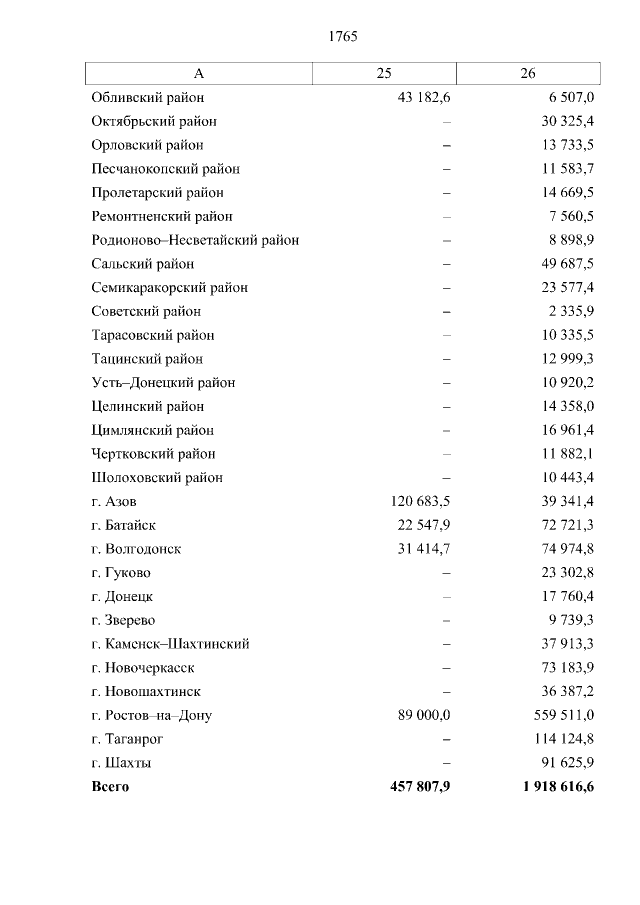 1765

| А | 25 | 26 |
|---|---|---|
| Обливский район | 43 182,6 | 6 507,0 |
| Октябрьский район | – | 30 325,4 |
| Орловский район | – | 13 733,5 |
| Песчанокопский район | – | 11 583,7 |
| Пролетарский район | – | 14 669,5 |
| Ремонтненский район | – | 7 560,5 |
| Родионово–Несветайский район | – | 8 898,9 |
| Сальский район | – | 49 687,5 |
| Семикаракорский район | – | 23 577,4 |
| Советский район | – | 2 335,9 |
| Тарасовский район | – | 10 335,5 |
| Тацинский район | – | 12 999,3 |
| Усть–Донецкий район | – | 10 920,2 |
| Целинский район | – | 14 358,0 |
| Цимлянский район | – | 16 961,4 |
| Чертковский район | – | 11 882,1 |
| Шолоховский район | – | 10 443,4 |
| г. Азов | 120 683,5 | 39 341,4 |
| г. Батайск | 22 547,9 | 72 721,3 |
| г. Волгодонск | 31 414,7 | 74 974,8 |
| г. Гуково | – | 23 302,8 |
| г. Донецк | – | 17 760,4 |
| г. Зверево | – | 9 739,3 |
| г. Каменск–Шахтинский | – | 37 913,3 |
| г. Новочеркасск | – | 73 183,9 |
| г. Новошахтинск | – | 36 387,2 |
| г. Ростов–на–Дону | 89 000,0 | 559 511,0 |
| г. Таганрог | – | 114 124,8 |
| г. Шахты | – | 91 625,9 |
| **Всего** | **457 807,9** | **1 918 616,6** |